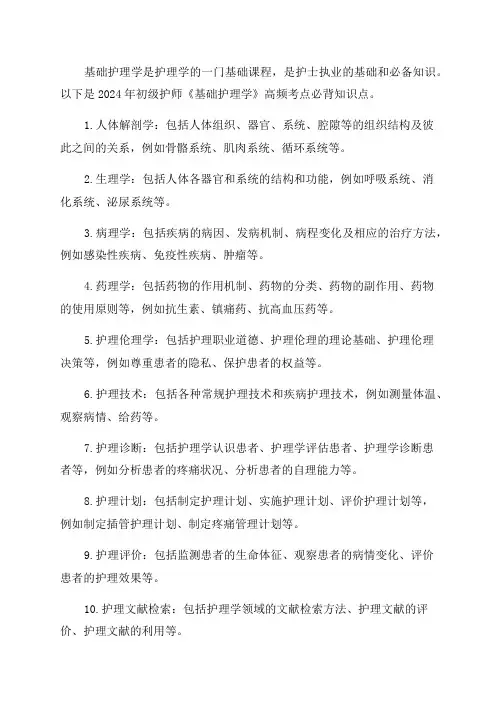 基础护理学是护理学的一门基础课程，是护士执业的基础和必备知识。以下是2024年初级护师《基础护理学》高频考点必背知识点。

1.人体解剖学：包括人体组织、器官、系统、腔隙等的组织结构及彼此之间的关系，例如骨骼系统、肌肉系统、循环系统等。

2.生理学：包括人体各器官和系统的结构和功能，例如呼吸系统、消化系统、泌尿系统等。

3.病理学：包括疾病的病因、发病机制、病程变化及相应的治疗方法，例如感染性疾病、免疫性疾病、肿瘤等。

4.药理学：包括药物的作用机制、药物的分类、药物的副作用、药物的使用原则等，例如抗生素、镇痛药、抗高血压药等。

5.护理伦理学：包括护理职业道德、护理伦理的理论基础、护理伦理决策等，例如尊重患者的隐私、保护患者的权益等。

6.护理技术：包括各种常规护理技术和疾病护理技术，例如测量体温、观察病情、给药等。

7.护理诊断：包括护理学认识患者、护理学评估患者、护理学诊断患者等，例如分析患者的疼痛状况、分析患者的自理能力等。

8.护理计划：包括制定护理计划、实施护理计划、评价护理计划等，例如制定插管护理计划、制定疼痛管理计划等。

9.护理评价：包括监测患者的生命体征、观察患者的病情变化、评价患者的护理效果等。

10.护理文献检索：包括护理学领域的文献检索方法、护理文献的评价、护理文献的利用等。